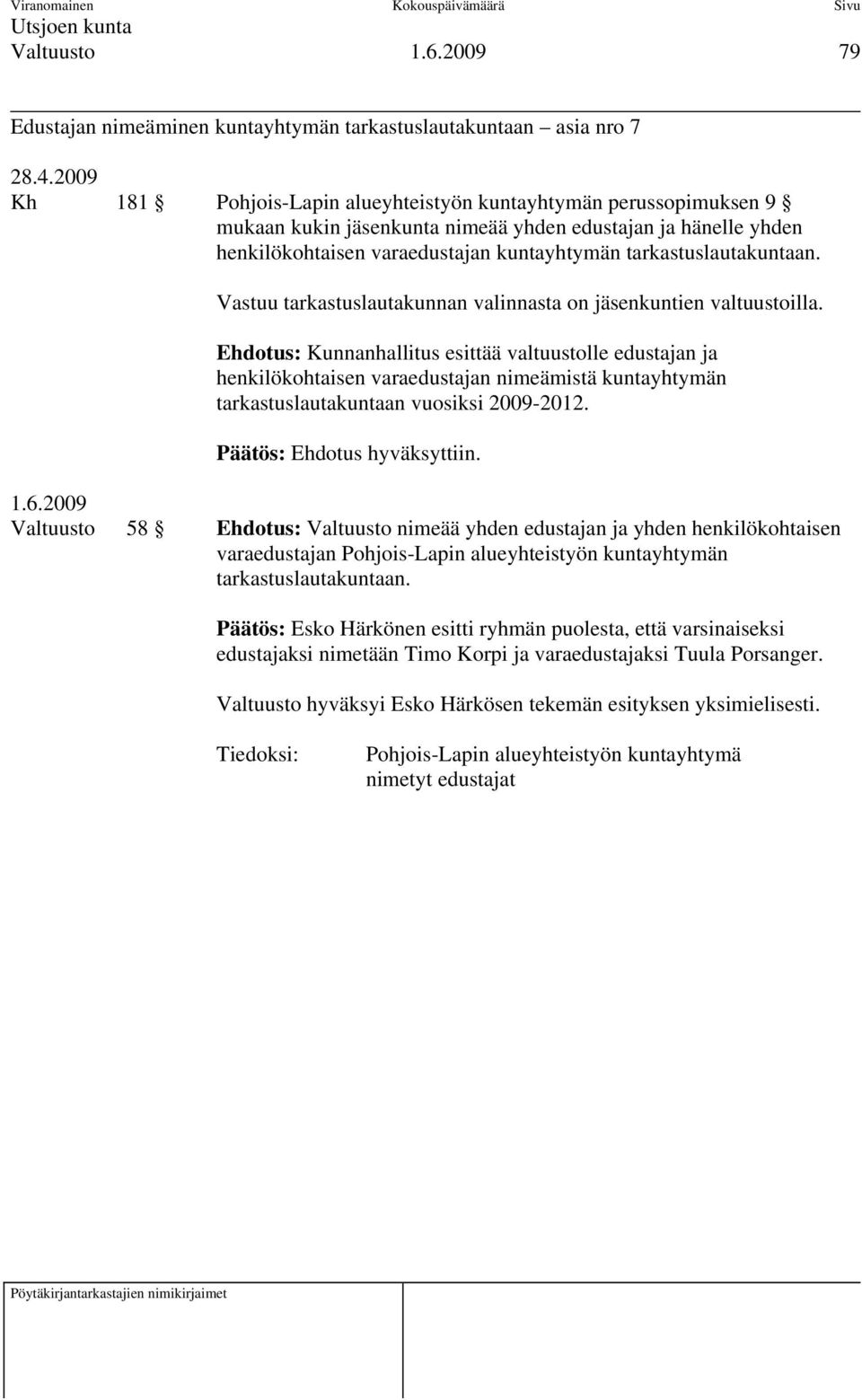 Viranomainen Kokouspäivämäärä Sivu
Utsjoen kunta
Valtuusto 1.6.2009 79

Edustajan nimeäminen kuntayhtymän tarkastuslautakuntaan – asia nro 7

28.4.2009
Kh 181 § Pohjois-Lapin alueyhteistyön kuntayhtymän perussopimuksen 9 § mukaan kukin jäsenkunta nimeää yhden edustajan ja hänelle yhden henkilökohtaisen varaedustajan kuntayhtymän tarkastuslautakuntaan.

Vastuu tarkastuslautakunnan valinnasta on jäsenkuntien valtuustoilla.

Ehdotus: Kunnanhallitus esittää valtuustolle edustajan ja henkilökohtaisen varaedustajan nimeämistä kuntayhtymän tarkastuslautakuntaan vuosiksi 2009-2012.

Päätös: Ehdotus hyväksyttiin.

1.6.2009
Valtuusto 58 § Ehdotus: Valtuusto nimeää yhden edustajan ja yhden henkilökohtaisen varaedustajan Pohjois-Lapin alueyhteistyön kuntayhtymän tarkastuslautakuntaan.

Päätös: Esko Härkönen esitti ryhmän puolesta, että varsinaiseksi edustajaksi nimetään Timo Korpi ja varaedustajaksi Tuula Porsanger.

Valtuusto hyväksyi Esko Härkösen tekemän esityksen yksimielisesti.

Tiedoksi: Pohjois-Lapin alueyhteistyön kuntayhtymä
nimetyt edustajat

Pöytäkirjantarkastajien nimikirjaimet